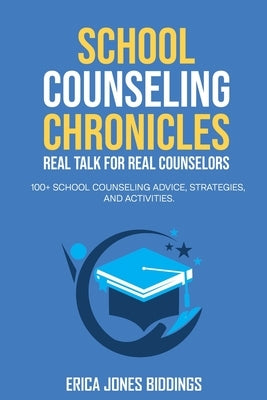 SCHOOL COUNSELING CHRONICLES
REAL TALK FOR REAL COUNSELORS

100+ SCHOOL COUNSELING ADVICE, STRATEGIES, AND ACTIVITIES.

ERICA JONES BIDDINGS